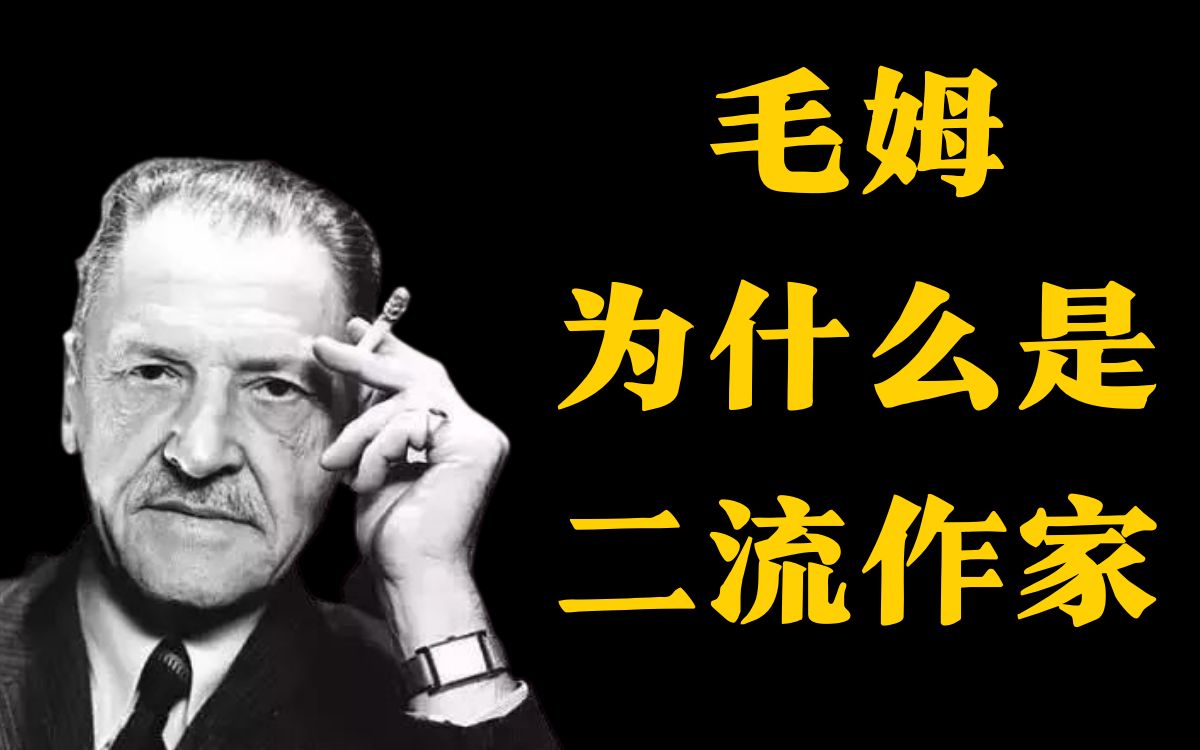 毛姆
为什么是
二流作家